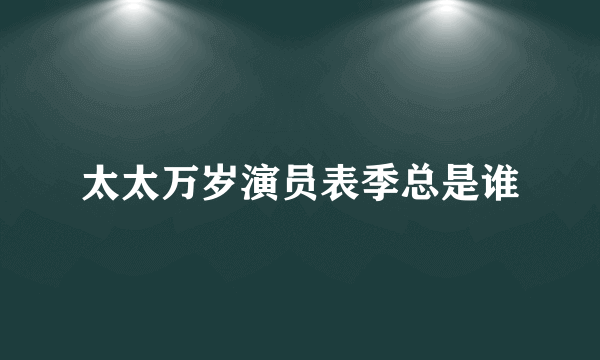 太太万岁演员表季总是谁